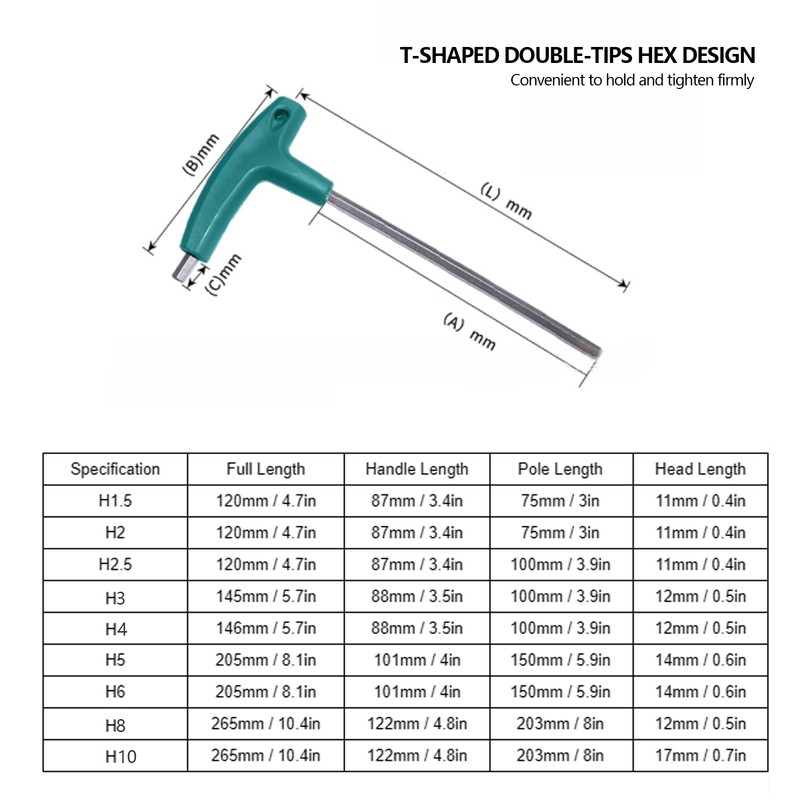 T-SHAPED DOUBLE-TIPS HEX DESIGN
Convenient to hold and tighten firmly

(B)mm
(L) mm
(C)mm
(A) mm

| Specification | Full Length | Handle Length | Pole Length | Head Length |
|---|---|---|---|---|
| H1.5 | 120mm / 4.7in | 87mm / 3.4in | 75mm / 3in | 11mm / 0.4in |
| H2 | 120mm / 4.7in | 87mm / 3.4in | 75mm / 3in | 11mm / 0.4in |
| H2.5 | 120mm / 4.7in | 87mm / 3.4in | 100mm / 3.9in | 11mm / 0.4in |
| H3 | 145mm / 5.7in | 88mm / 3.5in | 100mm / 3.9in | 12mm / 0.5in |
| H4 | 146mm / 5.7in | 88mm / 3.5in | 100mm / 3.9in | 12mm / 0.5in |
| H5 | 205mm / 8.1in | 101mm / 4in | 150mm / 5.9in | 14mm / 0.6in |
| H6 | 205mm / 8.1in | 101mm / 4in | 150mm / 5.9in | 14mm / 0.6in |
| H8 | 265mm / 10.4in | 122mm / 4.8in | 203mm / 8in | 12mm / 0.5in |
| H10 | 265mm / 10.4in | 122mm / 4.8in | 203mm / 8in | 17mm / 0.7in |